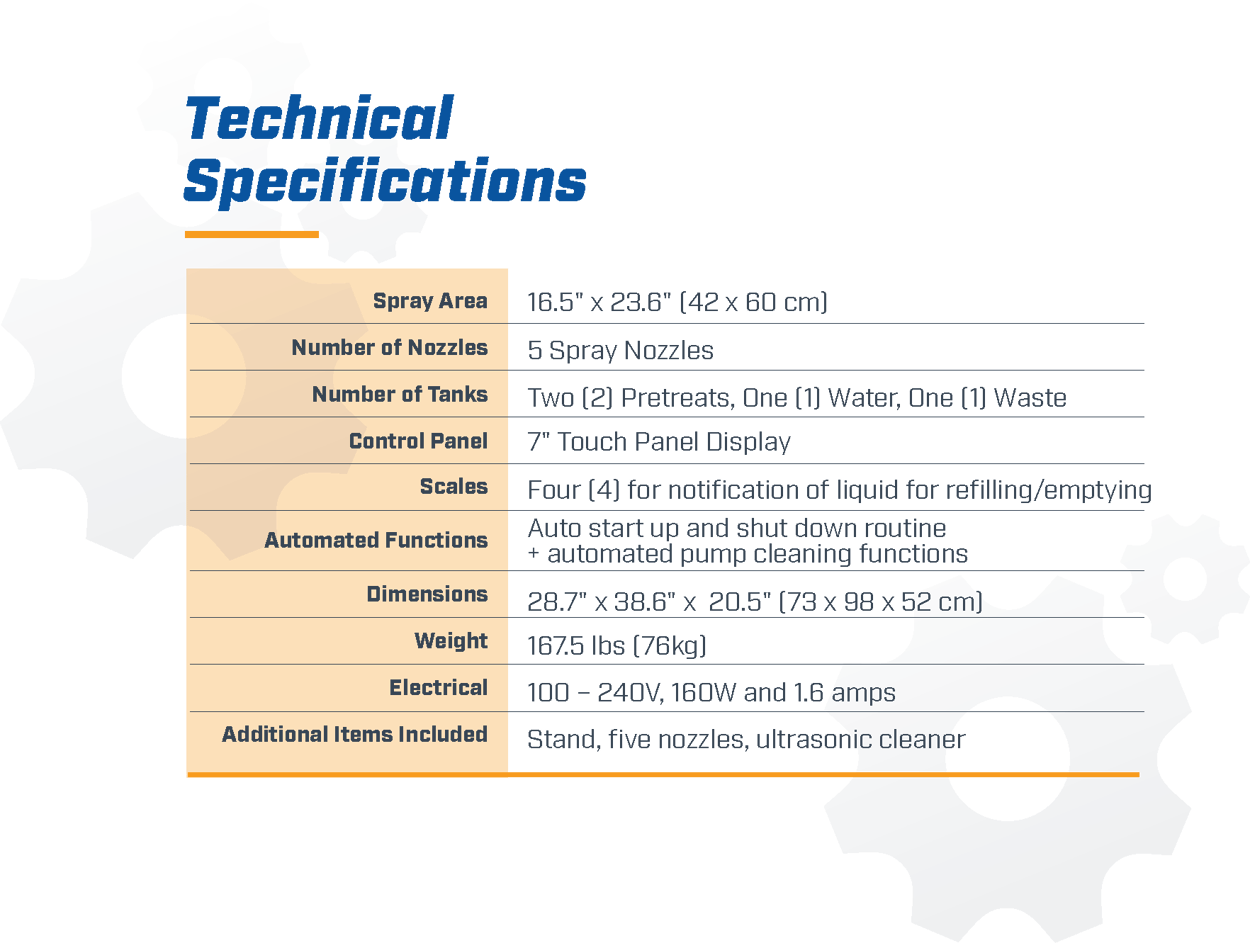 Technical Specifications

| | |
|---|---|
| Spray Area | 16.5" x 23.6" (42 x 60 cm) |
| Number of Nozzles | 5 Spray Nozzles |
| Number of Tanks | Two (2) Pretreats, One (1) Water, One (1) Waste |
| Control Panel | 7" Touch Panel Display |
| Scales | Four (4) for notification of liquid for refilling/emptying |
| Automated Functions | Auto start up and shut down routine + automated pump cleaning functions |
| Dimensions | 28.7" x 38.6" x 20.5" (73 x 98 x 52 cm) |
| Weight | 167.5 lbs (76kg) |
| Electrical | 100 – 240V, 160W and 1.6 amps |
| Additional Items Included | Stand, five nozzles, ultrasonic cleaner |